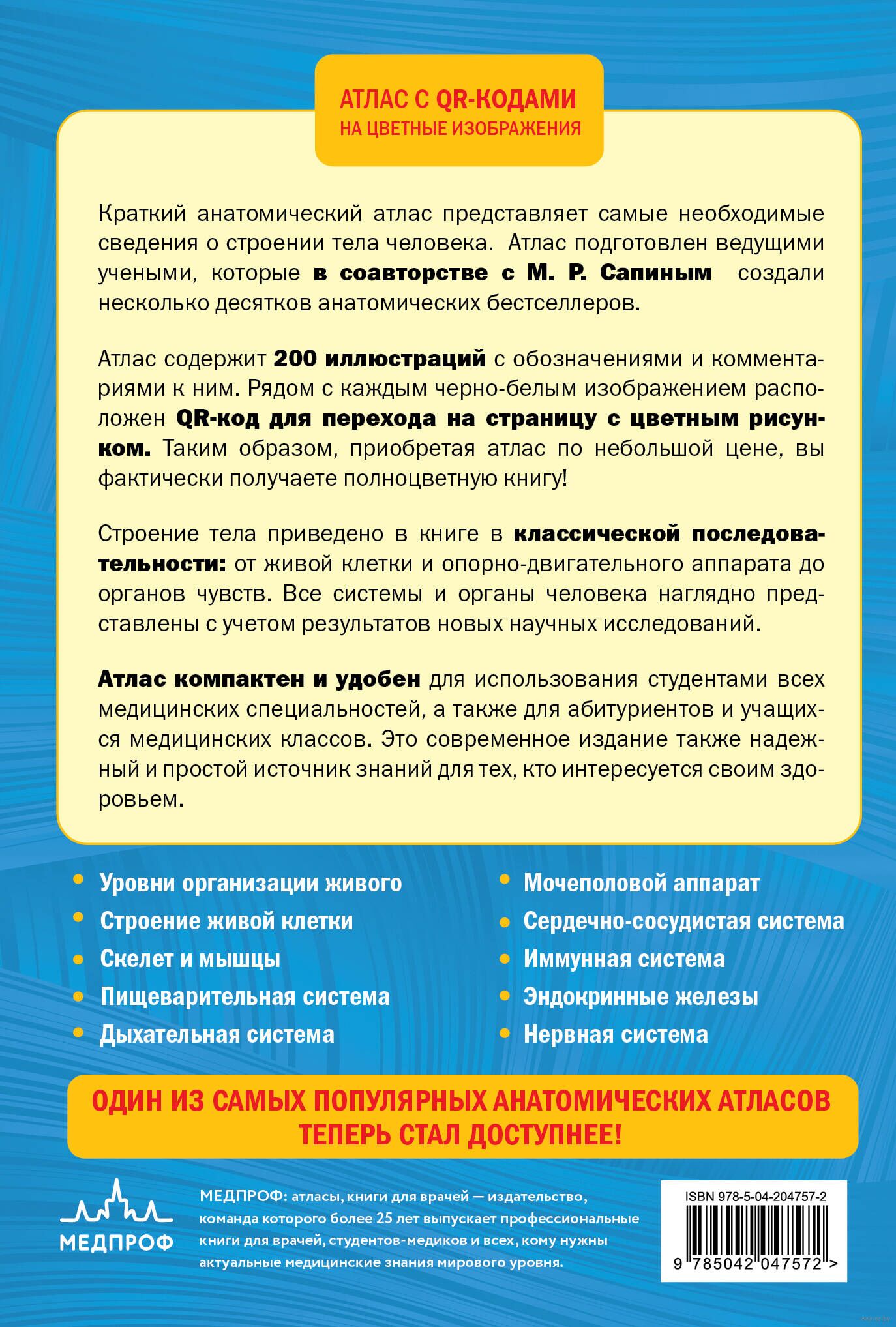 АТЛАС С QR-КОДАМИ
НА ЦВЕТНЫЕ ИЗОБРАЖЕНИЯ

Краткий анатомический атлас представляет самые необходимые сведения о строении тела человека. Атлас подготовлен ведущими учеными, которые в соавторстве с М. Р. Сапиным создали несколько десятков анатомических бестселлеров.

Атлас содержит 200 иллюстраций с обозначениями и комментариями к ним. Рядом с каждым черно-белым изображением расположен QR-код для перехода на страницу с цветным рисунком. Таким образом, приобретая атлас по небольшой цене, вы фактически получаете полноцветную книгу!

Строение тела приведено в книге в классической последовательности: от живой клетки и опорно-двигательного аппарата до органов чувств. Все системы и органы человека наглядно представлены с учетом результатов новых научных исследований.

Атлас компактен и удобен для использования студентами всех медицинских специальностей, а также для абитуриентов и учащихся медицинских классов. Это современное издание также надежный и простой источник знаний для тех, кто интересуется своим здоровьем.

Уровни организации живого
Строение живой клетки
Скелет и мышцы
Пищеварительная система
Дыхательная система

Мочеполовой аппарат
Сердечно-сосудистая система
Иммунная система
Эндокринные железы
Нервная система

ОДИН ИЗ САМЫХ ПОПУЛЯРНЫХ АНАТОМИЧЕСКИХ АТЛАСОВ ТЕПЕРЬ СТАЛ ДОСТУПНЕЕ!

МЕДПРОФ

МЕДПРОФ: атласы, книги для врачей — издательство, команда которого более 25 лет выпускает профессиональные книги для врачей, студентов-медиков и всех, кому нужны актуальные медицинские знания мирового уровня.

ISBN 978-5-04-204757-2
9 785042 047572 >